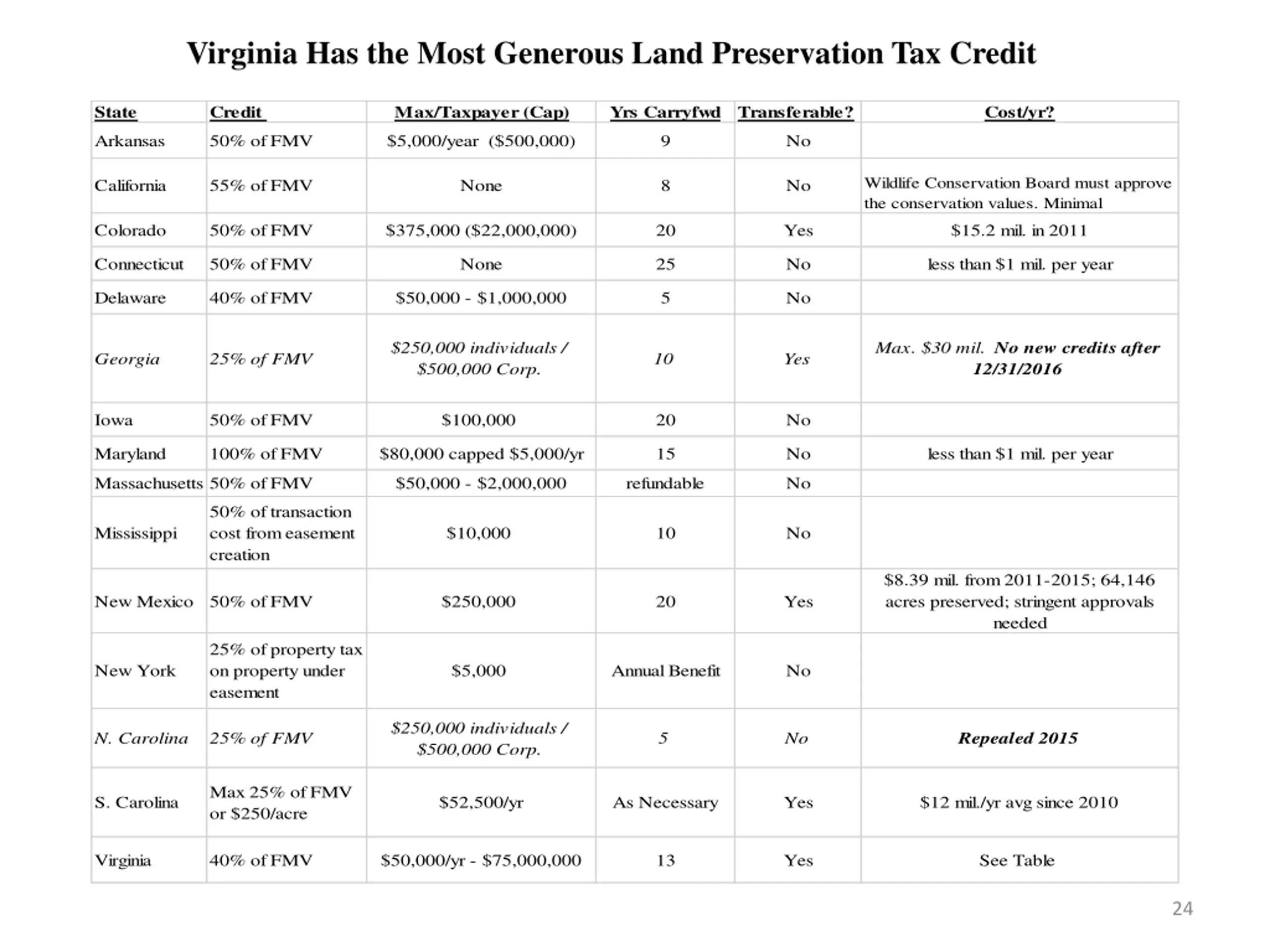 Virginia Has the Most Generous Land Preservation Tax Credit

| State | Credit | Max/Taxpayer (Cap) | Yrs Carryfwd | Transferable? | Cost/yr? |
|---|---|---|---|---|---|
| Arkansas | 50% of FMV | \$5,000/year (\$500,000) | 9 | No | |
| California | 55% of FMV | None | 8 | No | Wildlife Conservation Board must approve the conservation values. Minimal |
| Colorado | 50% of FMV | \$375,000 (\$22,000,000) | 20 | Yes | \$15.2 mil. in 2011 |
| Connecticut | 50% of FMV | None | 25 | No | less than \$1 mil. per year |
| Delaware | 40% of FMV | \$50,000 - \$1,000,000 | 5 | No | |
| Georgia | 25% of FMV | \$250,000 individuals / \$500,000 Corp. | 10 | Yes | Max. \$30 mil. No new credits after 12/31/2016 |
| Iowa | 50% of FMV | \$100,000 | 20 | No | |
| Maryland | 100% of FMV | \$80,000 capped \$5,000/yr | 15 | No | less than \$1 mil. per year |
| Massachusetts | 50% of FMV | \$50,000 - \$2,000,000 | refundable | No | |
| Mississippi | 50% of transaction cost from easement creation | \$10,000 | 10 | No | |
| New Mexico | 50% of FMV | \$250,000 | 20 | Yes | \$8.39 mil. from 2011-2015; 64,146 acres preserved; stringent approvals needed |
| New York | 25% of property tax on property under easement | \$5,000 | Annual Benefit | No | |
| N. Carolina | 25% of FMV | \$250,000 individuals / \$500,000 Corp. | 5 | No | Repealed 2015 |
| S. Carolina | Max 25% of FMV or \$250/acre | \$52,500/yr | As Necessary | Yes | \$12 mil./yr avg since 2010 |
| Virginia | 40% of FMV | \$50,000/yr - \$75,000,000 | 13 | Yes | See Table |

24